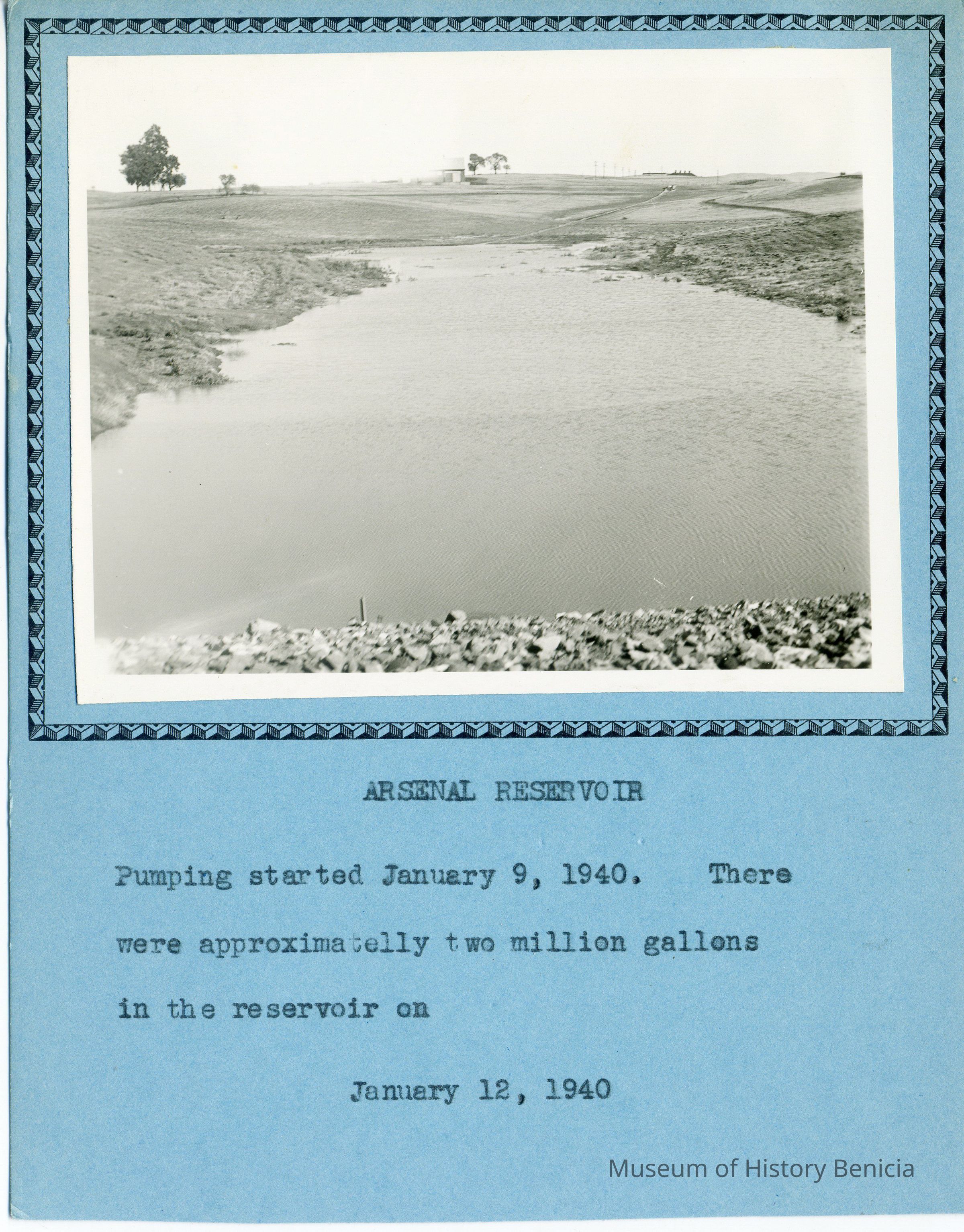 ARSENAL RESERVOIR

Pumping started January 9, 1940. There were approximatelly two million gallons in the reservoir on

January 12, 1940

Museum of History Benicia